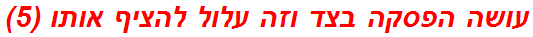 עושה הפסקה בצד וזה עלול להציף אותו (5)